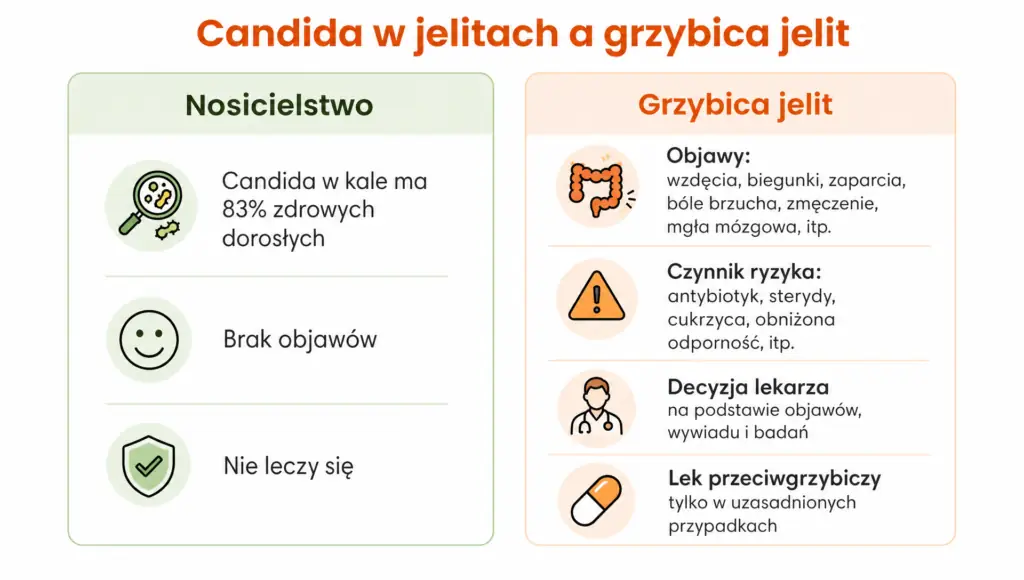 Candida w jelitach a grzybica jelit

Nosicielstwo

Candida w kale ma 83% zdrowych dorosłych

Brak objawów

Nie leczy się

Grzybica jelit

Objawy:
wzdęcia, biegunki, zaparcia, bóle brzucha, zmęczenie, mgła mózgowa, itp.

Czynnik ryzyka:
antybiotyk, sterydy, cukrzyca, obniżona odporność, itp.

Decyzja lekarza
na podstawie objawów, wywiadu i badań

Lek przeciwgrzybiczy
tylko w uzasadnionych przypadkach